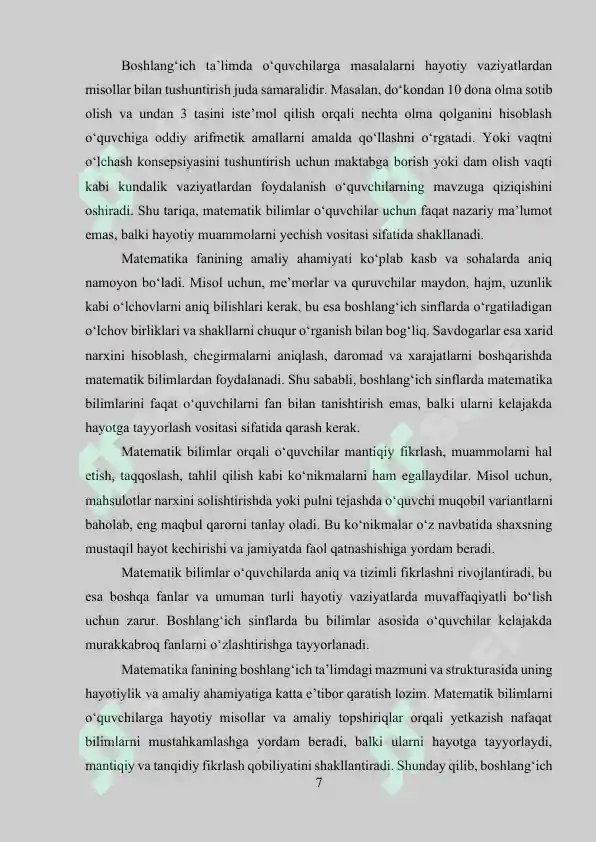 Boshlang‘ich ta’limda o‘quvchilarga masalalarni hayotiy vaziyatlardan misollar bilan tushuntirish juda samaralidir. Masalan, do‘kondan 10 dona olma sotib olish va undan 3 tasini iste’mol qilish orqali nechta olma qolganini hisoblash o‘quvchiga oddiy arifmetik amallarni amalda qo‘llashni o‘rgatadi. Yoki vaqtni o‘lchash konsepsiyasini tushuntirish uchun maktabga borish yoki dam olish vaqti kabi kundalik vaziyatlardan foydalanish o‘quvchilarning mavzuga qiziqishini oshiradi. Shu tariqa, matematik bilimlar o‘quvchilar uchun faqat nazariy ma’lumot emas, balki hayotiy muammolarni yechish vositasi sifatida shakllanadi.

Matematika fanining amaliy ahamiyati ko‘plab kasb va sohalarda aniq namoyon bo‘ladi. Misol uchun, me’morlar va quruvchilar maydon, hajm, uzunlik kabi o‘lchovlarni aniq bilishlari kerak, bu esa boshlang‘ich sinflarda o‘rgatiladigan o‘lchov birliklari va shakllarni chuqur o‘rganish bilan bog‘liq. Savdogarlar esa xarid narxini hisoblash, chegirmalarni aniqlash, daromad va xarajatlarni boshqarishda matematik bilimlardan foydalanadi. Shu sababli, boshlang‘ich sinflarda matematika bilimlarini faqat o‘quvchilarni fan bilan tanishtirish emas, balki ularni kelajakda hayotga tayyorlash vositasi sifatida qarash kerak.

Matematik bilimlar orqali o‘quvchilar mantiqiy fikrlash, muammolarni hal etish, taqqoslash, tahlil qilish kabi ko‘nikmalarni ham egallaydilar. Misol uchun, mahsulotlar narxini solishtirishda yoki pulni tejashda o‘quvchi muqobil variantlarni baholab, eng maqbul qarorni tanlay oladi. Bu ko‘nikmalar o‘z navbatida shaxsning mustaqil hayot kechirishi va jamiyatda faol qatnashishiga yordam beradi.

Matematik bilimlar o‘quvchilarda aniq va tizimli fikrlashni rivojlantiradi, bu esa boshqa fanlar va umuman turli hayotiy vaziyatlarda muvaffaqiyatli bo‘lish uchun zarur. Boshlang‘ich sinflarda bu bilimlar asosida o‘quvchilar kelajakda murakkabroq fanlarni o‘zlashtirishga tayyorlanadi.

Matematika fanining boshlang‘ich ta’limdagi mazmuni va strukturasida uning hayotiylik va amaliy ahamiyatiga katta e’tibor qaratish lozim. Matematik bilimlarni o‘quvchilarga hayotiy misollar va amaliy topshiriqlar orqali yetkazish nafaqat bilimlarni mustahkamlashga yordam beradi, balki ularni hayotga tayyorlaydi, mantiqiy va tanqidiy fikrlash qobiliyatini shakllantiradi. Shunday qilib, boshlang‘ich

7